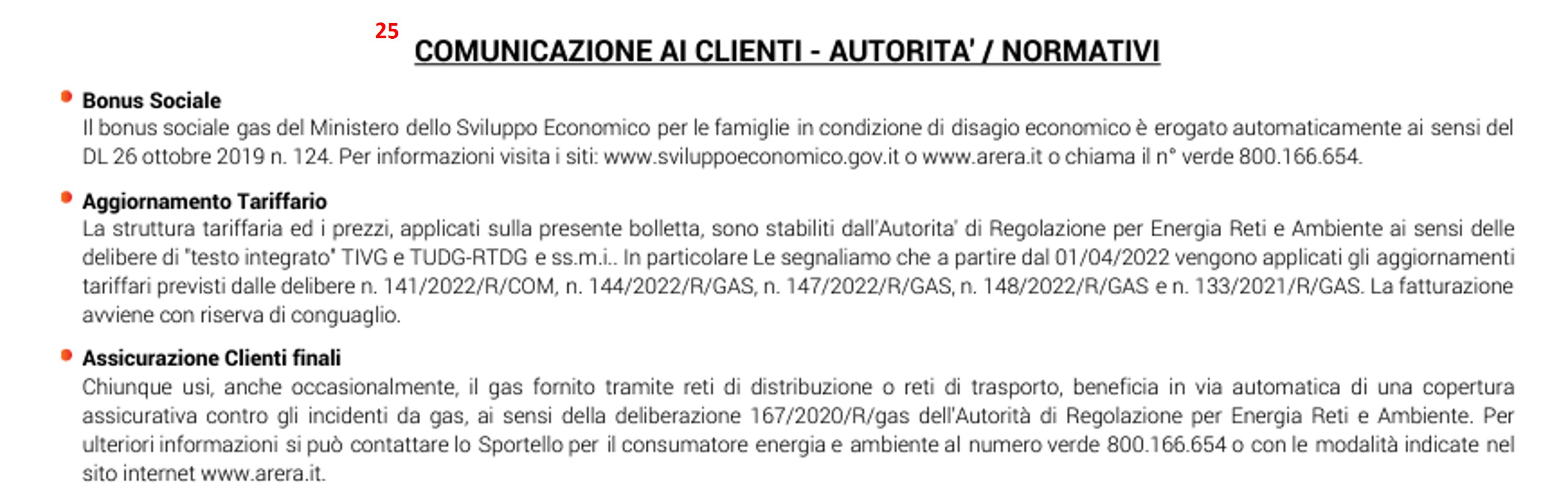 25

COMUNICAZIONE AI CLIENTI - AUTORITA' / NORMATIVI

Bonus Sociale
Il bonus sociale gas del Ministero dello Sviluppo Economico per le famiglie in condizione di disagio economico è erogato automaticamente ai sensi del DL 26 ottobre 2019 n. 124. Per informazioni visita i siti: www.sviluppoeconomico.gov.it o www.arera.it o chiama il n° verde 800.166.654.

Aggiornamento Tariffario
La struttura tariffaria ed i prezzi, applicati sulla presente bolletta, sono stabiliti dall'Autorita' di Regolazione per Energia Reti e Ambiente ai sensi delle delibere di "testo integrato" TIVG e TUDG-RTDG e ss.m.i.. In particolare Le segnaliamo che a partire dal 01/04/2022 vengono applicati gli aggiornamenti tariffari previsti dalle delibere n. 141/2022/R/COM, n. 144/2022/R/GAS, n. 147/2022/R/GAS, n. 148/2022/R/GAS e n. 133/2021/R/GAS. La fatturazione avviene con riserva di conguaglio.

Assicurazione Clienti finali
Chiunque usi, anche occasionalmente, il gas fornito tramite reti di distribuzione o reti di trasporto, beneficia in via automatica di una copertura assicurativa contro gli incidenti da gas, ai sensi della deliberazione 167/2020/R/gas dell'Autorità di Regolazione per Energia Reti e Ambiente. Per ulteriori informazioni si può contattare lo Sportello per il consumatore energia e ambiente al numero verde 800.166.654 o con le modalità indicate nel sito internet www.arera.it.